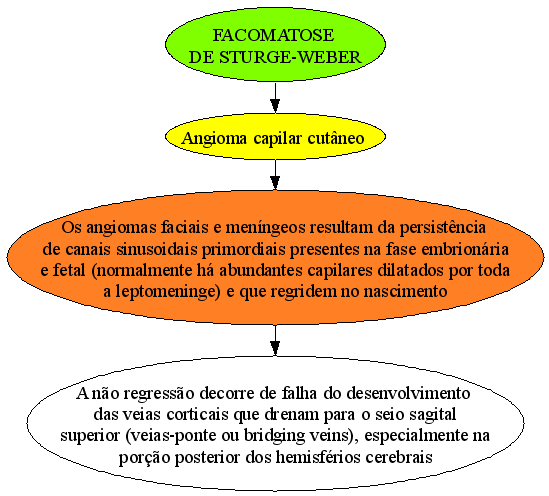 FACOMATOSE
DE STURGE-WEBER

Angioma capilar cutâneo

Os angiomas faciais e meníngeos resultam da persistência de canais sinusoidais primordiais presentes na fase embrionária e fetal (normalmente há abundantes capilares dilatados por toda a leptomeninge) e que regridem no nascimento

A não regressão decorre de falha do desenvolvimento das veias corticais que drenam para o seio sagital superior (veias-ponte ou bridging veins), especialmente na porção posterior dos hemisférios cerebrais